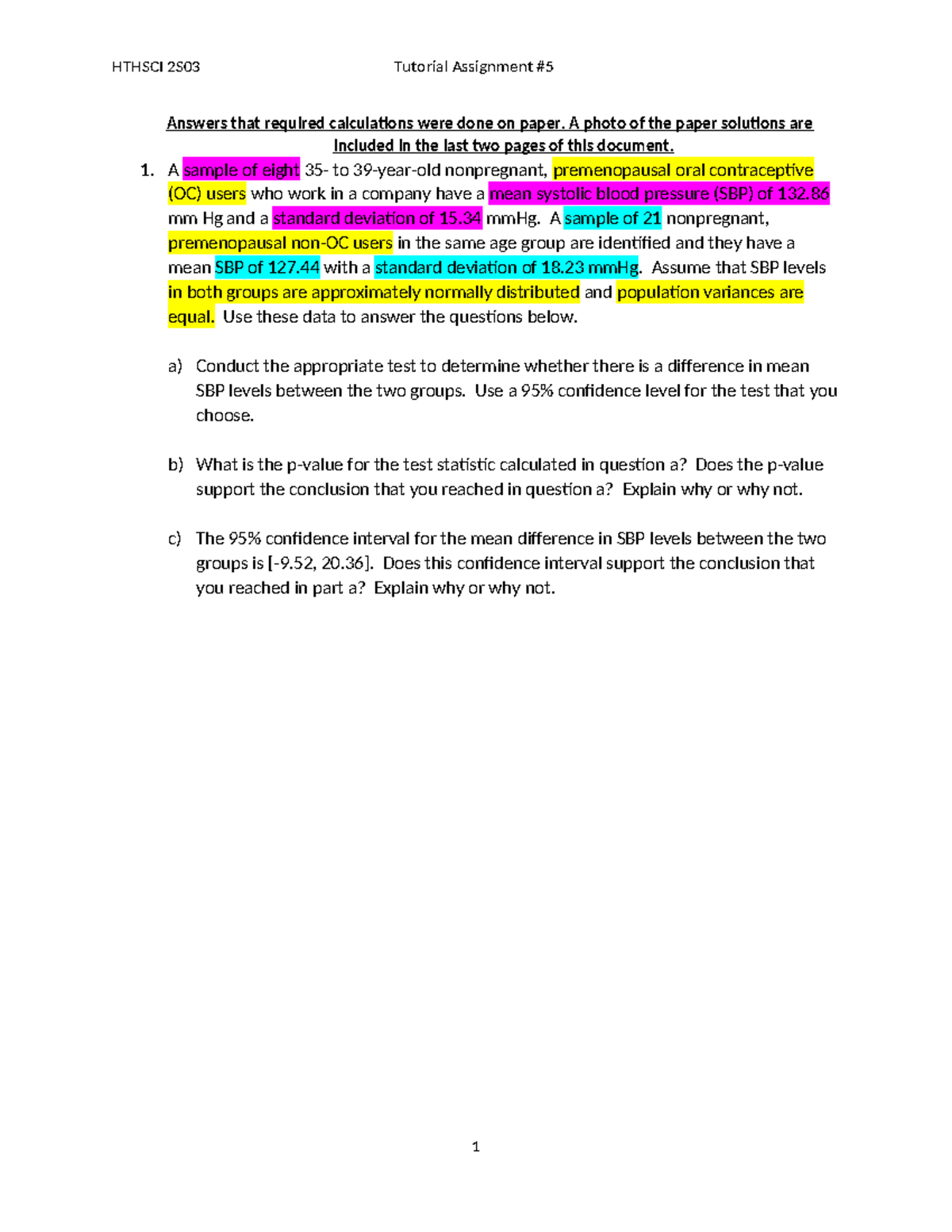 HTHSCI 2S03 Tutorial Assignment #5

Answers that required calculations were done on paper. A photo of the paper solutions are included in the last two pages of this document.

1. A sample of eight 35- to 39-year-old nonpregnant, premenopausal oral contraceptive (OC) users who work in a company have a mean systolic blood pressure (SBP) of 132.86 mm Hg and a standard deviation of 15.34 mmHg. A sample of 21 nonpregnant, premenopausal non-OC users in the same age group are identified and they have a mean SBP of 127.44 with a standard deviation of 18.23 mmHg. Assume that SBP levels in both groups are approximately normally distributed and population variances are equal. Use these data to answer the questions below.

a) Conduct the appropriate test to determine whether there is a difference in mean SBP levels between the two groups. Use a 95% confidence level for the test that you choose.

b) What is the p-value for the test statistic calculated in question a? Does the p-value support the conclusion that you reached in question a? Explain why or why not.

c) The 95% confidence interval for the mean difference in SBP levels between the two groups is [-9.52, 20.36]. Does this confidence interval support the conclusion that you reached in part a? Explain why or why not.

1